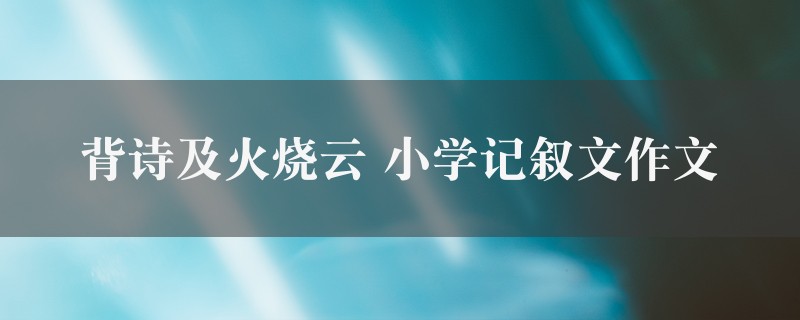 背诗及火烧云 小学记叙文作文